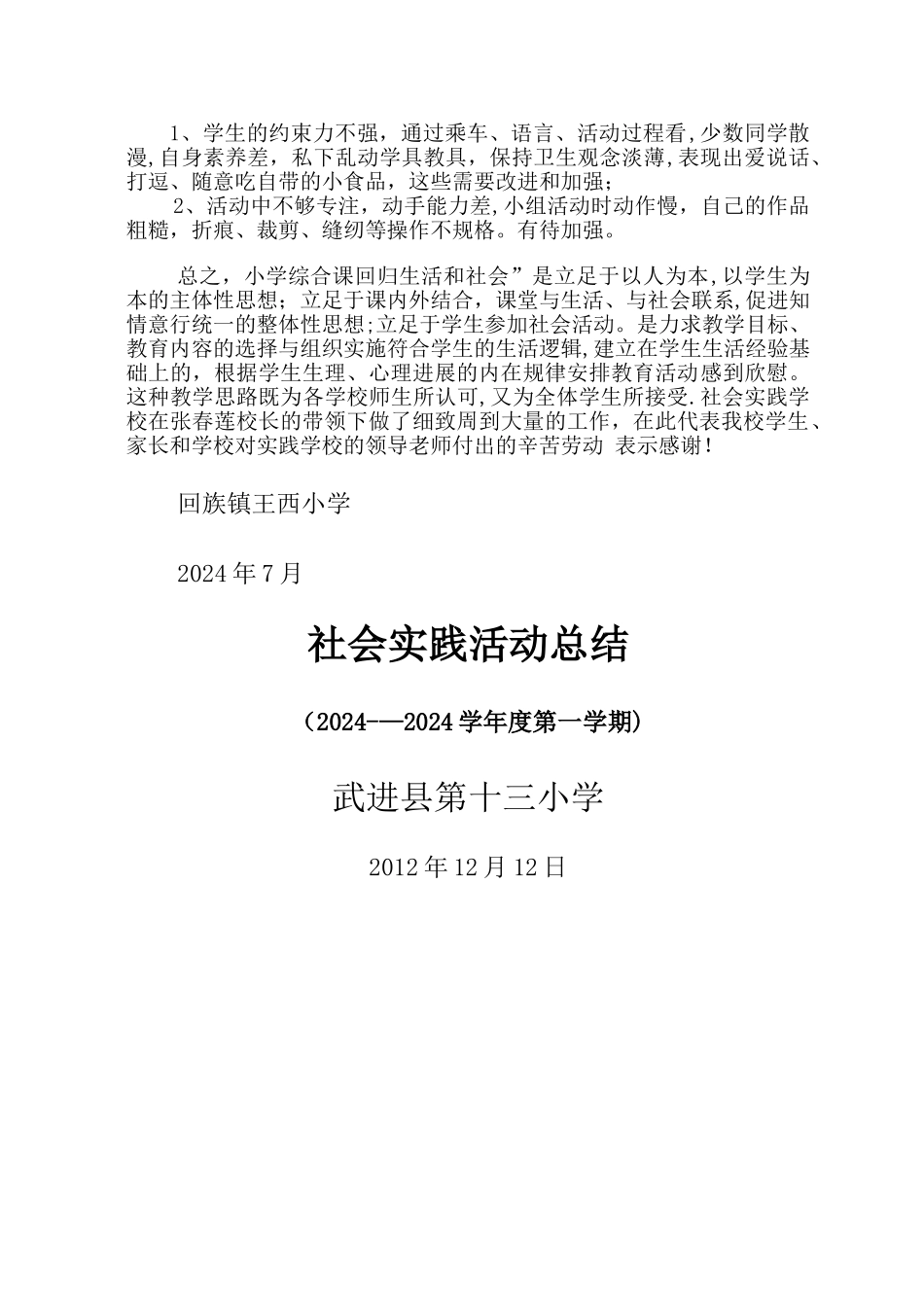 1、学生的约束力不强，通过乘车、语言、活动过程看,少数同学散漫,自身素养差，私下乱动学具教具，保持卫生观念淡薄,表现出爱说话、打逗、随意吃自带的小食品，这些需要改进和加强；

2、活动中不够专注，动手能力差,小组活动时动作慢，自己的作品粗糙，折痕、裁剪、缝纫等操作不规格。有待加强。

总之，小学综合课回归生活和社会”是立足于以人为本,以学生为本的主体性思想；立足于课内外结合，课堂与生活、与社会联系,促进知情意行统一的整体性思想;立足于学生参加社会活动。是力求教学目标、教育内容的选择与组织实施符合学生的生活逻辑,建立在学生生活经验基础上的，根据学生生理、心理进展的内在规律安排教育活动感到欣慰。这种教学思路既为各学校师生所认可,又为全体学生所接受.社会实践学校在张春莲校长的带领下做了细致周到大量的工作，在此代表我校学生、家长和学校对实践学校的领导老师付出的辛苦劳动 表示感谢!

回族镇王西小学

2024年7月

社会实践活动总结

（2024-—2024学年度第一学期）

武进县第十三小学

2012年12月12日